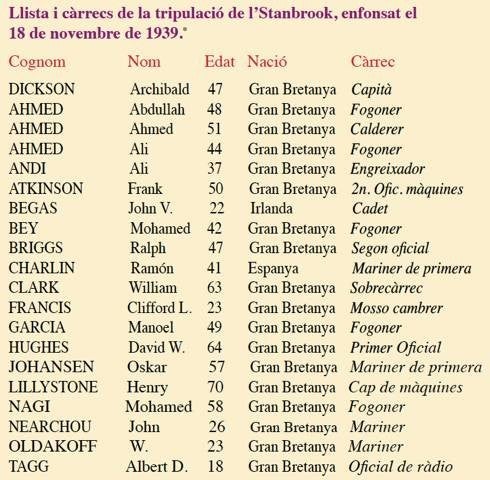 Llista i càrrecs de la tripulació de l'Stanbrook, enfonsat el 18 de novembre de 1939.*

| Cognom | Nom | Edat | Nació | Càrrec |
|---|---|---|---|---|
| DICKSON | Archibald | 47 | Gran Bretanya | Capità |
| AHMED | Abdullah | 48 | Gran Bretanya | Fogoner |
| AHMED | Ahmed | 51 | Gran Bretanya | Calderer |
| AHMED | Ali | 44 | Gran Bretanya | Fogoner |
| ANDI | Ali | 37 | Gran Bretanya | Engreixador |
| ATKINSON | Frank | 50 | Gran Bretanya | 2n. Ofic. màquines |
| BEGAS | John V. | 22 | Irlanda | Cadet |
| BEY | Mohamed | 42 | Gran Bretanya | Fogoner |
| BRIGGS | Ralph | 47 | Gran Bretanya | Segon oficial |
| CHARLIN | Ramón | 41 | Espanya | Mariner de primera |
| CLARK | William | 63 | Gran Bretanya | Sobrecàrrec |
| FRANCIS | Clifford L. | 23 | Gran Bretanya | Mosso cambrer |
| GARCIA | Manoel | 49 | Gran Bretanya | Fogoner |
| HUGHES | David W. | 64 | Gran Bretanya | Primer Oficial |
| JOHANSEN | Oskar | 57 | Gran Bretanya | Mariner de primera |
| LILLYSTONE | Henry | 70 | Gran Bretanya | Cap de màquines |
| NAGI | Mohamed | 58 | Gran Bretanya | Fogoner |
| NEARCHOU | John | 26 | Gran Bretanya | Mariner |
| OLDAKOFF | W. | 23 | Gran Bretanya | Mariner |
| TAGG | Albert D. | 18 | Gran Bretanya | Oficial de ràdio |